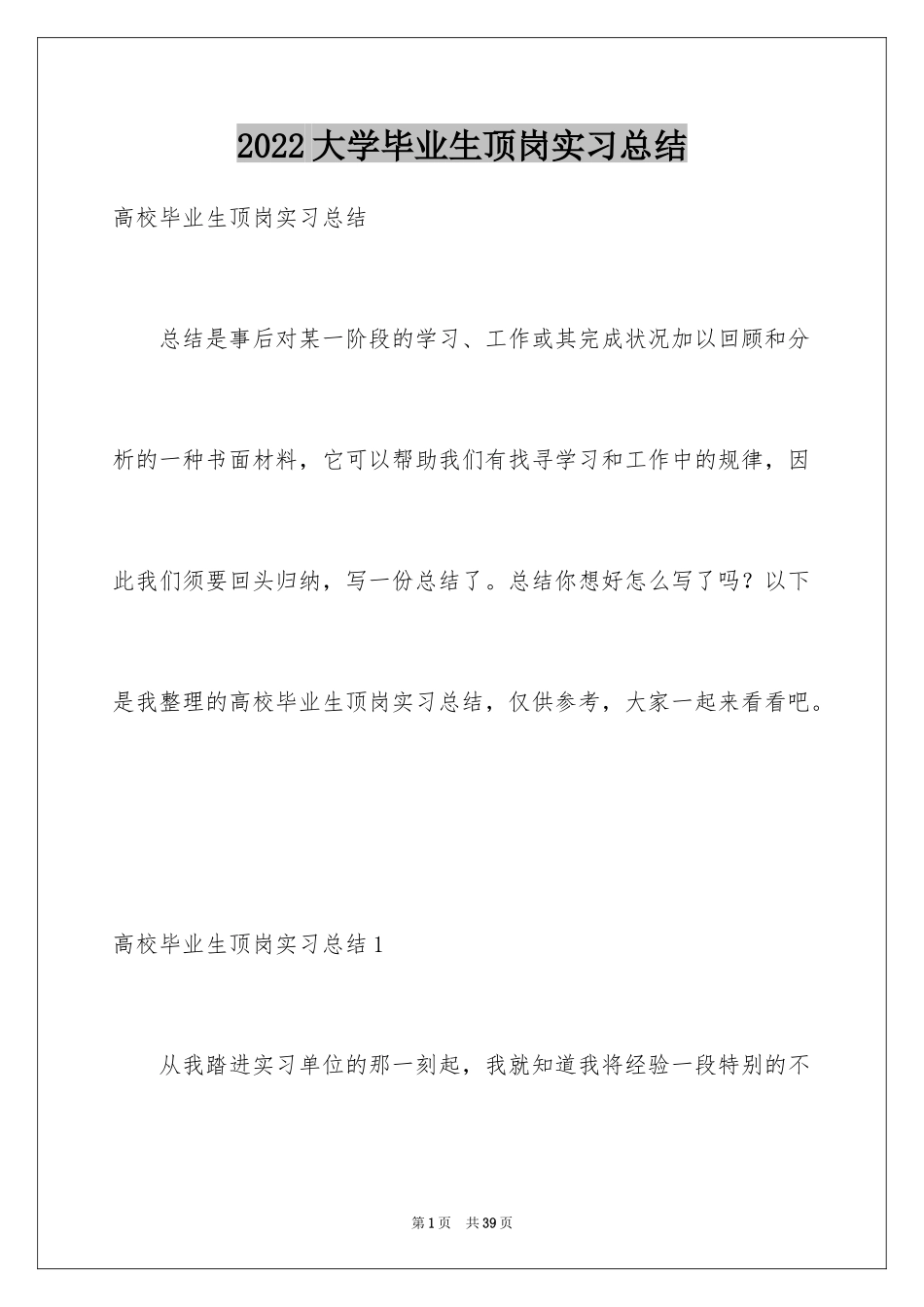 2022大学毕业生顶岗实习总结

高校毕业生顶岗实习总结

总结是事后对某一阶段的学习、工作或其完成状况加以回顾和分析的一种书面材料，它可以帮助我们有找寻学习和工作中的规律，因此我们须要回头归纳，写一份总结了。总结你想好怎么写了吗？以下是我整理的高校毕业生顶岗实习总结，仅供参考，大家一起来看看吧。

高校毕业生顶岗实习总结1

从我踏进实习单位的那一刻起，我就知道我将经验一段特别的不

第1页 共39页